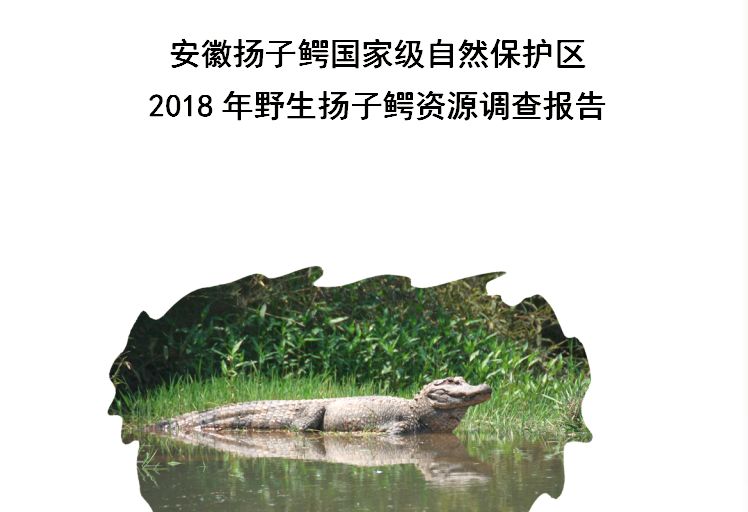 安徽扬子鳄国家级自然保护区
2018 年野生扬子鳄资源调查报告